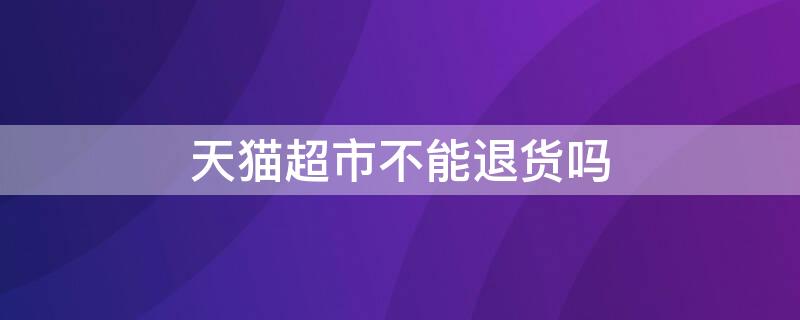 天猫超市不能退货吗